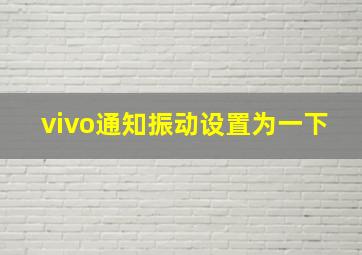 vivo通知振动设置为一下